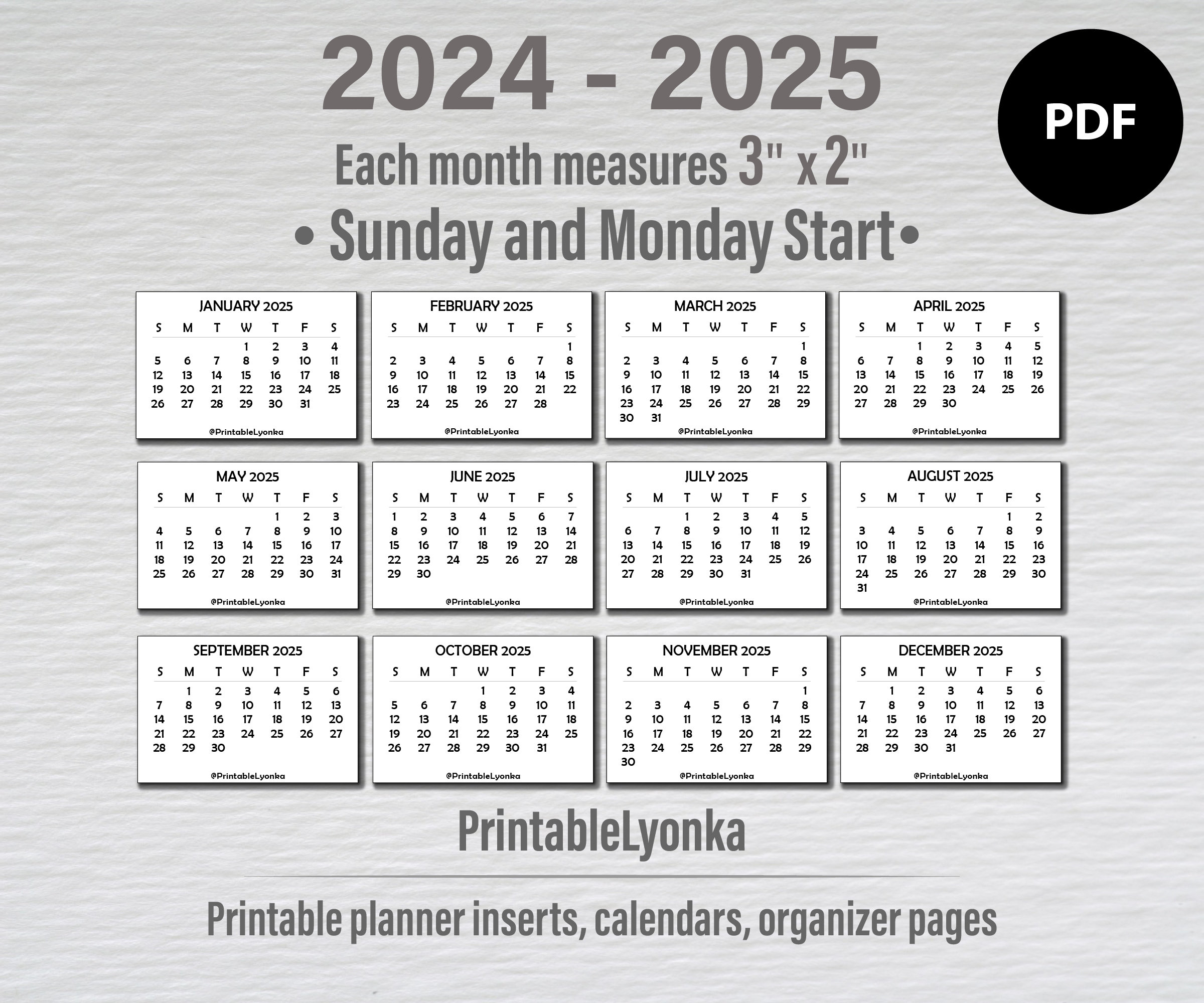 2024 - 2025

PDF

Each month measures 3" x 2"

• Sunday and Monday Start•

JANUARY 2025

| S | M | T | W | T | F | S |
|---|---|---|---|---|---|---|
|  |  |  | 1 | 2 | 3 | 4 |
| 5 | 6 | 7 | 8 | 9 | 10 | 11 |
| 12 | 13 | 14 | 15 | 16 | 17 | 18 |
| 19 | 20 | 21 | 22 | 23 | 24 | 25 |
| 26 | 27 | 28 | 29 | 30 | 31 |  |

@PrintableLyonka

FEBRUARY 2025

| S | M | T | W | T | F | S |
|---|---|---|---|---|---|---|
|  |  |  |  |  |  | 1 |
| 2 | 3 | 4 | 5 | 6 | 7 | 8 |
| 9 | 10 | 11 | 12 | 13 | 14 | 15 |
| 16 | 17 | 18 | 19 | 20 | 21 | 22 |
| 23 | 24 | 25 | 26 | 27 | 28 |  |

@PrintableLyonka

MARCH 2025

| S | M | T | W | T | F | S |
|---|---|---|---|---|---|---|
|  |  |  |  |  |  | 1 |
| 2 | 3 | 4 | 5 | 6 | 7 | 8 |
| 9 | 10 | 11 | 12 | 13 | 14 | 15 |
| 16 | 17 | 18 | 19 | 20 | 21 | 22 |
| 23 | 24 | 25 | 26 | 27 | 28 | 29 |
| 30 | 31 |  |  |  |  |  |

@PrintableLyonka

APRIL 2025

| S | M | T | W | T | F | S |
|---|---|---|---|---|---|---|
|  |  | 1 | 2 | 3 | 4 | 5 |
| 6 | 7 | 8 | 9 | 10 | 11 | 12 |
| 13 | 14 | 15 | 16 | 17 | 18 | 19 |
| 20 | 21 | 22 | 23 | 24 | 25 | 26 |
| 27 | 28 | 29 | 30 |  |  |  |

@PrintableLyonka

MAY 2025

| S | M | T | W | T | F | S |
|---|---|---|---|---|---|---|
|  |  |  |  | 1 | 2 | 3 |
| 4 | 5 | 6 | 7 | 8 | 9 | 10 |
| 11 | 12 | 13 | 14 | 15 | 16 | 17 |
| 18 | 19 | 20 | 21 | 22 | 23 | 24 |
| 25 | 26 | 27 | 28 | 29 | 30 | 31 |

@PrintableLyonka

JUNE 2025

| S | M | T | W | T | F | S |
|---|---|---|---|---|---|---|
| 1 | 2 | 3 | 4 | 5 | 6 | 7 |
| 8 | 9 | 10 | 11 | 12 | 13 | 14 |
| 15 | 16 | 17 | 18 | 19 | 20 | 21 |
| 22 | 23 | 24 | 25 | 26 | 27 | 28 |
| 29 | 30 |  |  |  |  |  |

@PrintableLyonka

JULY 2025

| S | M | T | W | T | F | S |
|---|---|---|---|---|---|---|
|  |  | 1 | 2 | 3 | 4 | 5 |
| 6 | 7 | 8 | 9 | 10 | 11 | 12 |
| 13 | 14 | 15 | 16 | 17 | 18 | 19 |
| 20 | 21 | 22 | 23 | 24 | 25 | 26 |
| 27 | 28 | 29 | 30 | 31 |  |  |

@PrintableLyonka

AUGUST 2025

| S | M | T | W | T | F | S |
|---|---|---|---|---|---|---|
|  |  |  |  |  | 1 | 2 |
| 3 | 4 | 5 | 6 | 7 | 8 | 9 |
| 10 | 11 | 12 | 13 | 14 | 15 | 16 |
| 17 | 18 | 19 | 20 | 21 | 22 | 23 |
| 24 | 25 | 26 | 27 | 28 | 29 | 30 |
| 31 |  |  |  |  |  |  |

@PrintableLyonka

SEPTEMBER 2025

| S | M | T | W | T | F | S |
|---|---|---|---|---|---|---|
|  | 1 | 2 | 3 | 4 | 5 | 6 |
| 7 | 8 | 9 | 10 | 11 | 12 | 13 |
| 14 | 15 | 16 | 17 | 18 | 19 | 20 |
| 21 | 22 | 23 | 24 | 25 | 26 | 27 |
| 28 | 29 | 30 |  |  |  |  |

@PrintableLyonka

OCTOBER 2025

| S | M | T | W | T | F | S |
|---|---|---|---|---|---|---|
|  |  |  | 1 | 2 | 3 | 4 |
| 5 | 6 | 7 | 8 | 9 | 10 | 11 |
| 12 | 13 | 14 | 15 | 16 | 17 | 18 |
| 19 | 20 | 21 | 22 | 23 | 24 | 25 |
| 26 | 27 | 28 | 29 | 30 | 31 |  |

@PrintableLyonka

NOVEMBER 2025

| S | M | T | W | T | F | S |
|---|---|---|---|---|---|---|
|  |  |  |  |  |  | 1 |
| 2 | 3 | 4 | 5 | 6 | 7 | 8 |
| 9 | 10 | 11 | 12 | 13 | 14 | 15 |
| 16 | 17 | 18 | 19 | 20 | 21 | 22 |
| 23 | 24 | 25 | 26 | 27 | 28 | 29 |
| 30 |  |  |  |  |  |  |

@PrintableLyonka

DECEMBER 2025

| S | M | T | W | T | F | S |
|---|---|---|---|---|---|---|
|  | 1 | 2 | 3 | 4 | 5 | 6 |
| 7 | 8 | 9 | 10 | 11 | 12 | 13 |
| 14 | 15 | 16 | 17 | 18 | 19 | 20 |
| 21 | 22 | 23 | 24 | 25 | 26 | 27 |
| 28 | 29 | 30 | 31 |  |  |  |

@PrintableLyonka

PrintableLyonka

Printable planner inserts, calendars, organizer pages